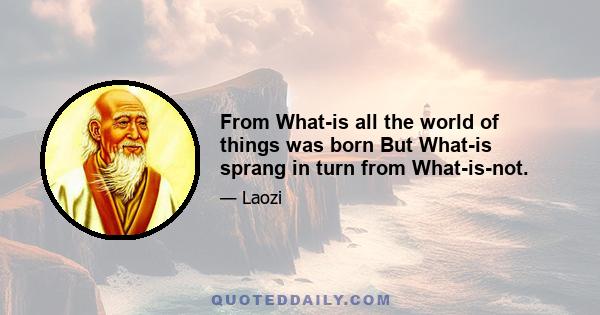 From What-is all the world of things was born But What-is sprang in turn from What-is-not.

— Laozi

QUOTEDDAILY.COM